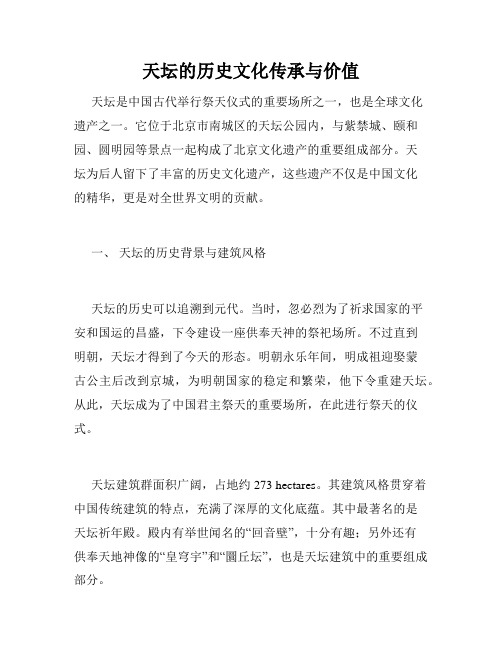 天坛的历史文化传承与价值

天坛是中国古代举行祭天仪式的重要场所之一，也是全球文化遗产之一。它位于北京市南城区的天坛公园内，与紫禁城、颐和园、圆明园等景点一起构成了北京文化遗产的重要组成部分。天坛为后人留下了丰富的历史文化遗产，这些遗产不仅是中国文化的精华，更是对全世界文明的贡献。

一、 天坛的历史背景与建筑风格

天坛的历史可以追溯到元代。当时，忽必烈为了祈求国家的平安和国运的昌盛，下令建设一座供奉天神的祭祀场所。不过直到明朝，天坛才得到了今天的形态。明朝永乐年间，明成祖迎娶蒙古公主后改到京城，为明朝国家的稳定和繁荣，他下令重建天坛。从此，天坛成为了中国君主祭天的重要场所，在此进行祭天的仪式。

天坛建筑群面积广阔，占地约 273 hectares。其建筑风格贯穿着中国传统建筑的特点，充满了深厚的文化底蕴。其中最著名的是天坛祈年殿。殿内有举世闻名的“回音壁”，十分有趣；另外还有供奉天地神像的“皇穹宇”和“圜丘坛”，也是天坛建筑中的重要组成部分。